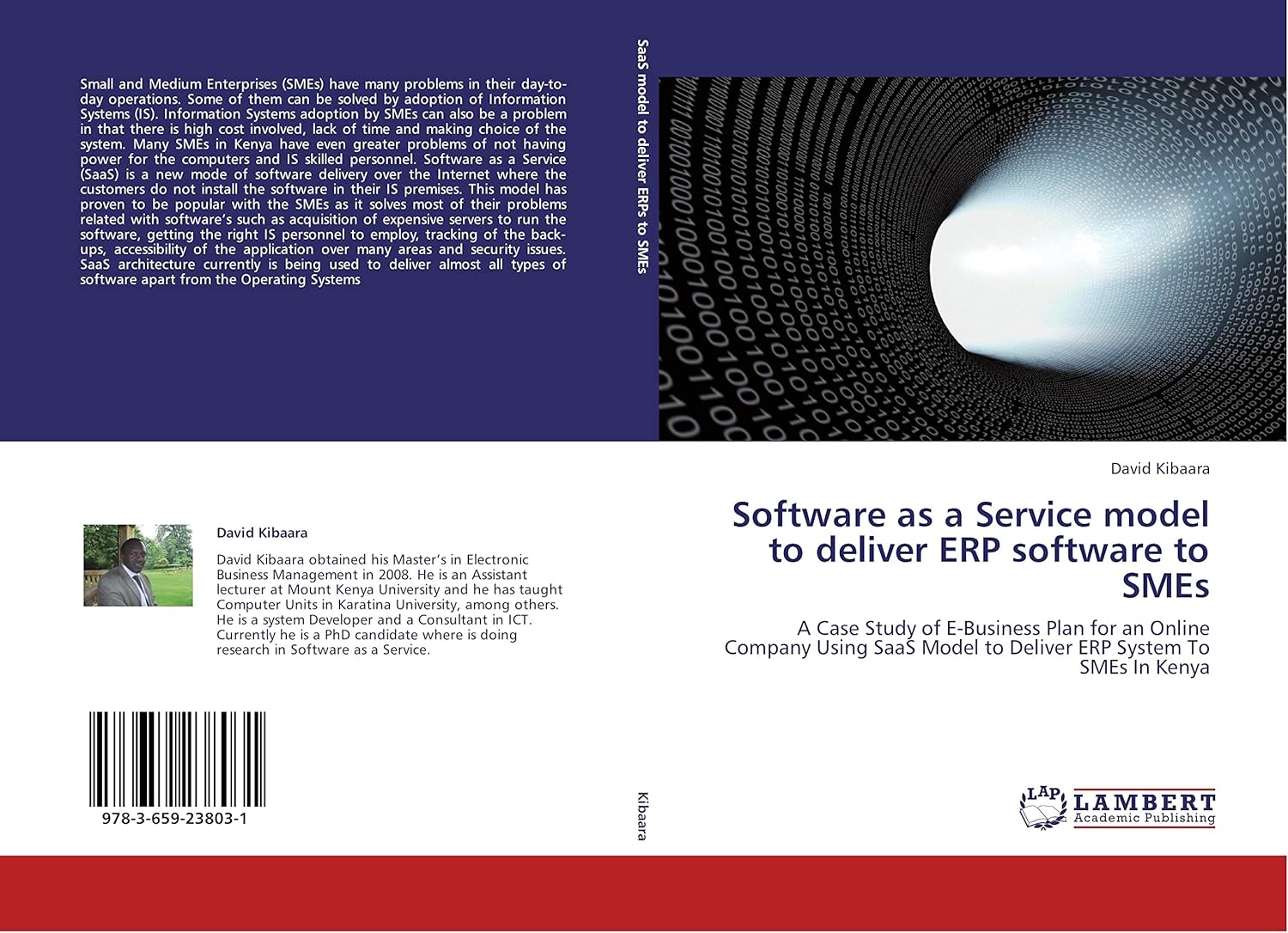 Small and Medium Enterprises (SMEs) have many problems in their day-to-day operations. Some of them can be solved by adoption of Information Systems (IS). Information Systems adoption by SMEs can also be a problem in that there is high cost involved, lack of time and making choice of the system. Many SMEs in Kenya have even greater problems of not having power for the computers and IS skilled personnel. Software as a Service (SaaS) is a new mode of software delivery over the Internet where the customers do not install the software in their IS premises. This model has proven to be popular with the SMEs as it solves most of their problems related with software's such as acquisition of expensive servers to run the software, getting the right IS personnel to employ, tracking of the back-ups, accessibility of the application over many areas and security issues. SaaS architecture currently is being used to deliver almost all types of software apart from the Operating Systems

David Kibaara

David Kibaara obtained his Master's in Electronic Business Management in 2008. He is an Assistant lecturer at Mount Kenya University and he has taught Computer Units in Karatina University, among others. He is a system Developer and a Consultant in ICT. Currently he is a PhD candidate where is doing research in Software as a Service.

978-3-659-23803-1

SaaS model to deliver ERPs to SMEs

Kibaara

David Kibaara

Software as a Service model to deliver ERP software to SMEs

A Case Study of E-Business Plan for an Online Company Using SaaS Model to Deliver ERP System To SMEs In Kenya

LAP LAMBERT Academic Publishing